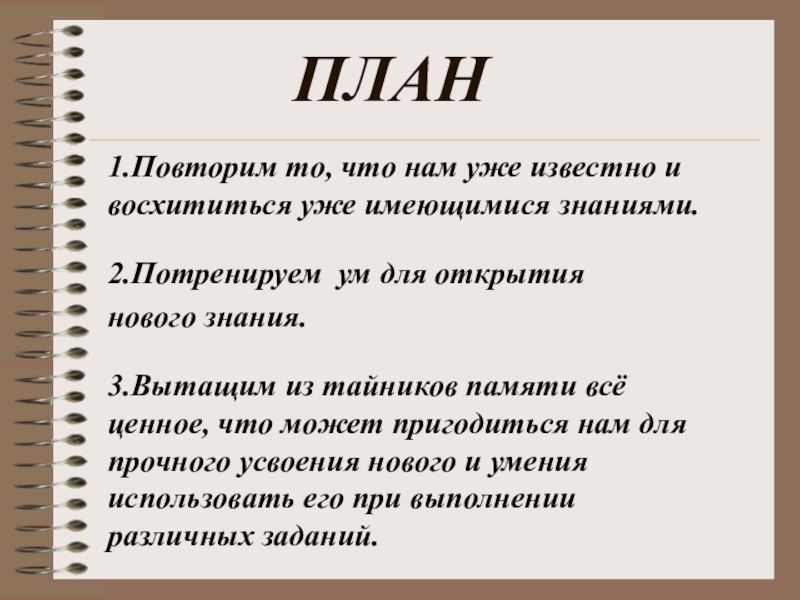 ПЛАН

1.Повторим то, что нам уже известно и восхититься уже имеющимися знаниями.

2.Потренируем ум для открытия нового знания.

3.Вытащим из тайников памяти всё ценное, что может пригодиться нам для прочного усвоения нового и умения использовать его при выполнении различных заданий.